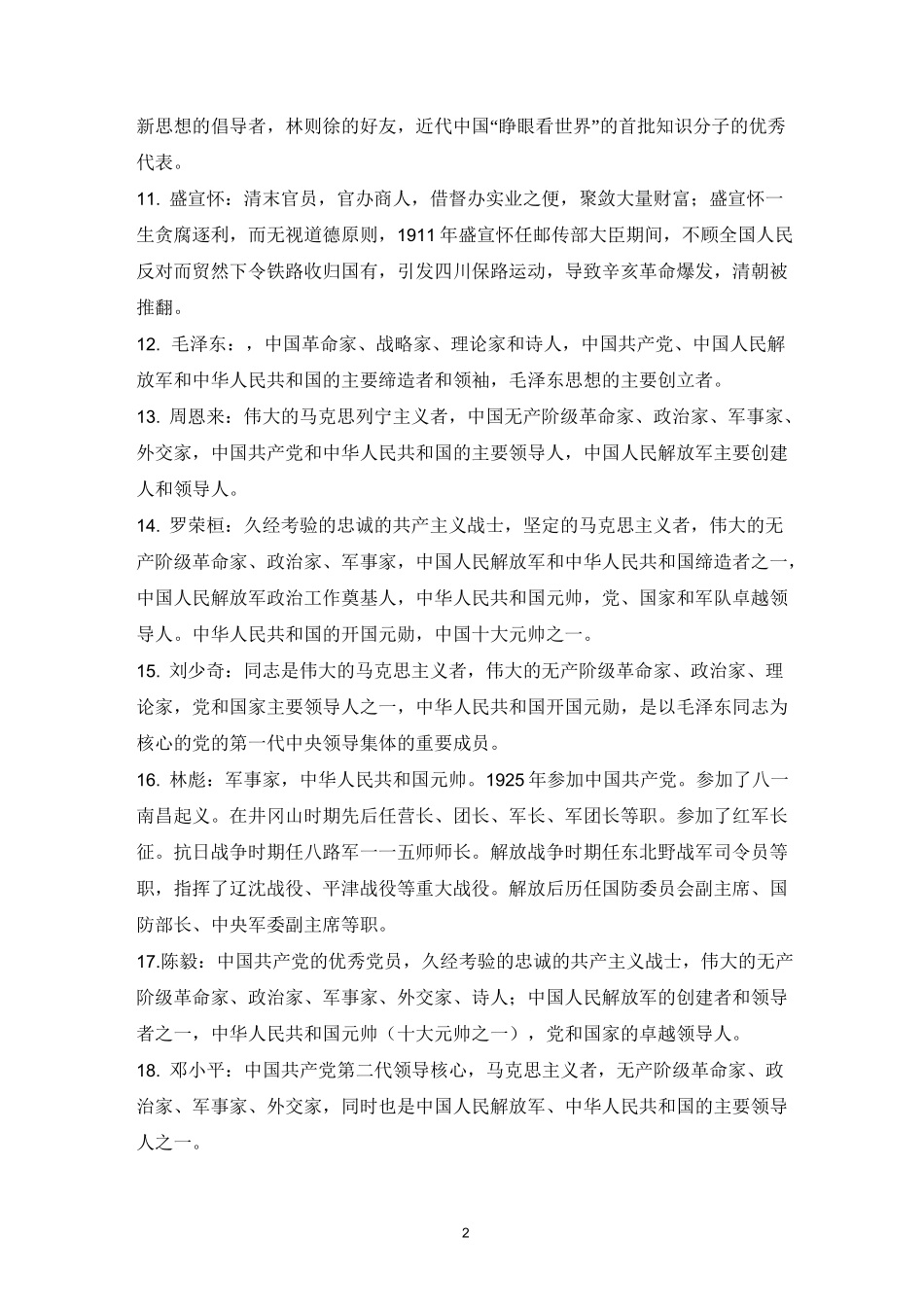 新思想的倡导者，林则徐的好友，近代中国“睁眼看世界”的首批知识分子的优秀代表。

11. 盛宣怀：清末官员，官办商人，借督办实业之便，聚敛大量财富；盛宣怀一生贪腐逐利，而无视道德原则，1911 年盛宣怀任邮传部大臣期间，不顾全国人民反对而贸然下令铁路收归国有，引发四川保路运动，导致辛亥革命爆发，清朝被推翻。

12. 毛泽东：，中国革命家、战略家、理论家和诗人，中国共产党、中国人民解放军和中华人民共和国的主要缔造者和领袖，毛泽东思想的主要创立者。

13. 周恩来：伟大的马克思列宁主义者，中国无产阶级革命家、政治家、军事家、外交家，中国共产党和中华人民共和国的主要领导人，中国人民解放军主要创建人和领导人。

14. 罗荣桓：久经考验的忠诚的共产主义战士，坚定的马克思主义者，伟大的无产阶级革命家、政治家、军事家，中国人民解放军和中华人民共和国缔造者之一，中国人民解放军政治工作奠基人，中华人民共和国元帅，党、国家和军队卓越领导人。中华人民共和国的开国元勋，中国十大元帅之一。

15. 刘少奇：同志是伟大的马克思主义者，伟大的无产阶级革命家、政治家、理论家，党和国家主要领导人之一，中华人民共和国开国元勋，是以毛泽东同志为核心的党的第一代中央领导集体的重要成员。

16. 林彪：军事家，中华人民共和国元帅。1925 年参加中国共产党。参加了八一南昌起义。在井冈山时期先后任营长、团长、军长、军团长等职。参加了红军长征。抗日战争时期任八路军一一五师师长。解放战争时期任东北野战军司令员等职，指挥了辽沈战役、平津战役等重大战役。解放后历任国防委员会副主席、国防部长、中央军委副主席等职。

17.陈毅：中国共产党的优秀党员，久经考验的忠诚的共产主义战士，伟大的无产阶级革命家、政治家、军事家、外交家、诗人；中国人民解放军的创建者和领导者之一，中华人民共和国元帅（十大元帅之一），党和国家的卓越领导人。

18. 邓小平：中国共产党第二代领导核心，马克思主义者，无产阶级革命家、政治家、军事家、外交家，同时也是中国人民解放军、中华人民共和国的主要领导人之一。

2